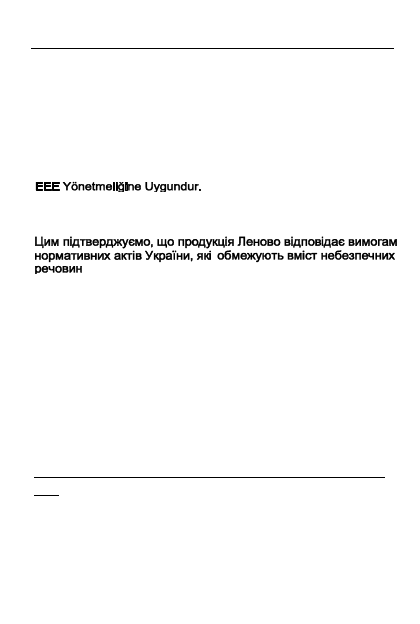 EEE Yönetmeliğine Uygundur.

Цим підтверджуємо, що продукція Леново відповідає вимогам нормативних актів України, які обмежують вміст небезпечних речовин